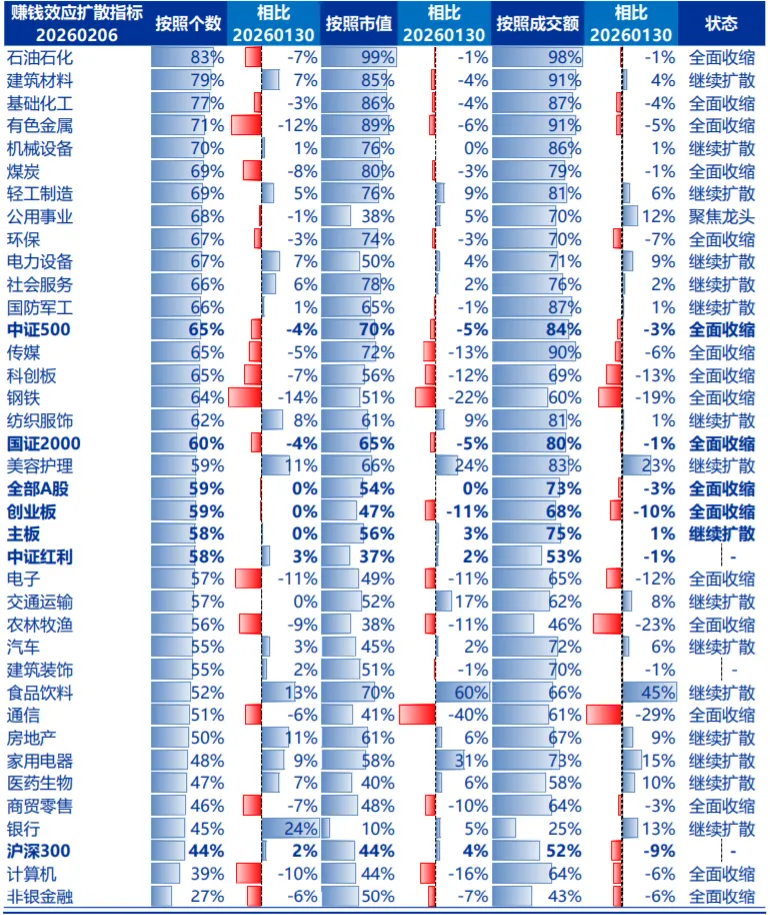 | 赚钱效应扩散指标 20260206 | 按照个数 | 相比 20260130 | 按照市值 | 相比 20260130 | 按照成交额 | 相比 20260130 | 状态 |
|---|---|---|---|---|---|---|---|
| 石油石化 | 83% | -7% | 99% | -1% | 98% | -1% | 全面收缩 |
| 建筑材料 | 79% | 7% | 85% | -4% | 91% | 4% | 继续扩散 |
| 基础化工 | 77% | -3% | 86% | -4% | 87% | -4% | 全面收缩 |
| 有色金属 | 71% | -12% | 89% | -6% | 91% | -5% | 全面收缩 |
| 机械设备 | 70% | 1% | 76% | 0% | 86% | 1% | 继续扩散 |
| 煤炭 | 69% | -8% | 80% | -3% | 79% | -1% | 全面收缩 |
| 轻工制造 | 69% | 5% | 76% | 9% | 81% | 6% | 继续扩散 |
| 公用事业 | 68% | -1% | 38% | 5% | 70% | 12% | 聚焦龙头 |
| 环保 | 67% | -3% | 74% | -3% | 70% | -7% | 全面收缩 |
| 电力设备 | 67% | 7% | 50% | 4% | 71% | 9% | 继续扩散 |
| 社会服务 | 66% | 6% | 78% | 2% | 76% | 2% | 继续扩散 |
| 国防军工 | 66% | 1% | 65% | -1% | 87% | 1% | 继续扩散 |
| 中证500 | 65% | -4% | 70% | -5% | 84% | -3% | 全面收缩 |
| 传媒 | 65% | -5% | 72% | -13% | 90% | -6% | 全面收缩 |
| 科创板 | 65% | -7% | 56% | -12% | 69% | -13% | 全面收缩 |
| 钢铁 | 64% | -14% | 51% | -22% | 60% | -19% | 全面收缩 |
| 纺织服饰 | 62% | 8% | 61% | 9% | 81% | 1% | 继续扩散 |
| 国证2000 | 60% | -4% | 65% | -5% | 80% | -1% | 全面收缩 |
| 美容护理 | 59% | 11% | 66% | 24% | 83% | 23% | 继续扩散 |
| 全部A股 | 59% | 0% | 54% | 0% | 73% | -3% | 全面收缩 |
| 创业板 | 59% | 0% | 47% | -11% | 68% | -10% | 全面收缩 |
| 主板 | 58% | 0% | 56% | 3% | 75% | 1% | 继续扩散 |
| 中证红利 | 58% | 3% | 37% | 2% | 53% | -1% | - |
| 电子 | 57% | -11% | 49% | -11% | 65% | -12% | 全面收缩 |
| 交通运输 | 57% | 0% | 52% | 17% | 62% | 8% | 继续扩散 |
| 农林牧渔 | 56% | -9% | 38% | -11% | 46% | -23% | 全面收缩 |
| 汽车 | 55% | 3% | 45% | 2% | 72% | 6% | 继续扩散 |
| 建筑装饰 | 55% | 2% | 51% | -1% | 70% | -1% | - |
| 食品饮料 | 52% | 13% | 70% | 60% | 66% | 45% | 继续扩散 |
| 通信 | 51% | -6% | 41% | -40% | 61% | -29% | 全面收缩 |
| 房地产 | 50% | 11% | 61% | 6% | 67% | 9% | 继续扩散 |
| 家用电器 | 48% | 9% | 58% | 31% | 73% | 15% | 继续扩散 |
| 医药生物 | 47% | 7% | 40% | 6% | 58% | 10% | 继续扩散 |
| 商贸零售 | 46% | -7% | 48% | -10% | 64% | -3% | 全面收缩 |
| 银行 | 45% | 24% | 10% | 5% | 25% | 13% | 继续扩散 |
| 沪深300 | 44% | 2% | 44% | 4% | 52% | -9% | - |
| 计算机 | 39% | -10% | 44% | -16% | 64% | -6% | 全面收缩 |
| 非银金融 | 27% | -6% | 50% | -7% | 43% | -6% | 全面收缩 |